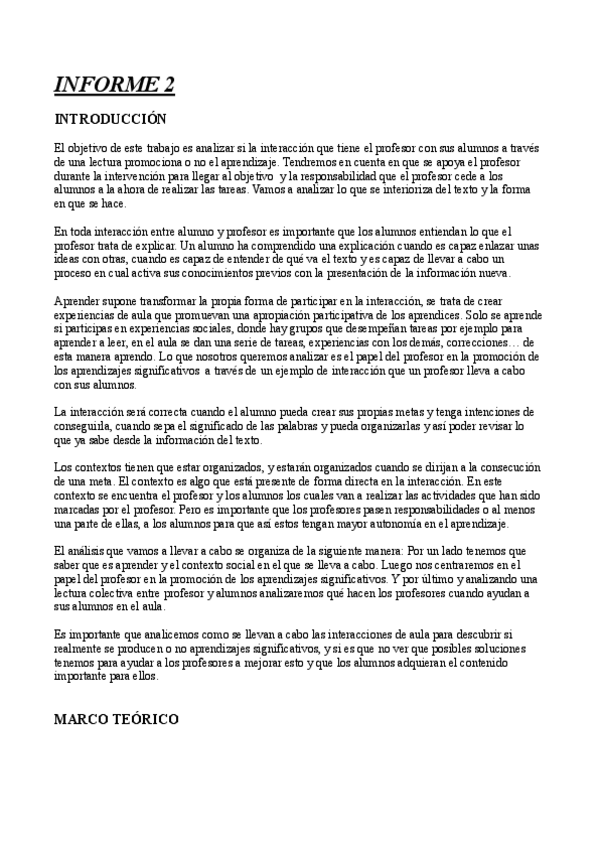 INFORME 2

INTRODUCCIÓN

El objetivo de este trabajo es analizar si la interacción que tiene el profesor con sus alumnos a través de una lectura promociona o no el aprendizaje. Tendremos en cuenta en que se apoya el profesor durante la intervención para llegar al objetivo y la responsabilidad que el profesor cede a los alumnos a la ahora de realizar las tareas. Vamos a analizar lo que se interioriza del texto y la forma en que se hace.

En toda interacción entre alumno y profesor es importante que los alumnos entiendan lo que el profesor trata de explicar. Un alumno ha comprendido una explicación cuando es capaz enlazar unas ideas con otras, cuando es capaz de entender de qué va el texto y es capaz de llevar a cabo un proceso en cual activa sus conocimientos previos con la presentación de la información nueva.

Aprender supone transformar la propia forma de participar en la interacción, se trata de crear experiencias de aula que promuevan una apropiación participativa de los aprendices. Solo se aprende si participas en experiencias sociales, donde hay grupos que desempeñan tareas por ejemplo para aprender a leer, en el aula se dan una serie de tareas, experiencias con los demás, correcciones… de esta manera aprendo. Lo que nosotros queremos analizar es el papel del profesor en la promoción de los aprendizajes significativos a través de un ejemplo de interacción que un profesor lleva a cabo con sus alumnos.

La interacción será correcta cuando el alumno pueda crear sus propias metas y tenga intenciones de conseguirla, cuando sepa el significado de las palabras y pueda organizarlas y así poder revisar lo que ya sabe desde la información del texto.

Los contextos tienen que estar organizados, y estarán organizados cuando se dirijan a la consecución de una meta. El contexto es algo que está presente de forma directa en la interacción. En este contexto se encuentra el profesor y los alumnos los cuales van a realizar las actividades que han sido marcadas por el profesor. Pero es importante que los profesores pasen responsabilidades o al menos una parte de ellas, a los alumnos para que así estos tengan mayor autonomía en el aprendizaje.

El análisis que vamos a llevar a cabo se organiza de la siguiente manera: Por un lado tenemos que saber que es aprender y el contexto social en el que se lleva a cabo. Luego nos centraremos en el papel del profesor en la promoción de los aprendizajes significativos. Y por último y analizando una lectura colectiva entre profesor y alumnos analizaremos qué hacen los profesores cuando ayudan a sus alumnos en el aula.

Es importante que analicemos como se llevan a cabo las interacciones de aula para descubrir si realmente se producen o no aprendizajes significativos, y si es que no ver que posibles soluciones tenemos para ayudar a los profesores a mejorar esto y que los alumnos adquieran el contenido importante para ellos.

MARCO TEÓRICO